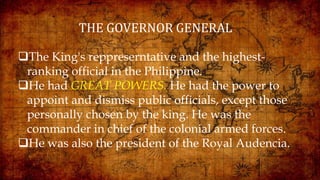 THE GOVERNOR GENERAL

❑The King's reppreserntative and the highest-ranking official in the Philippine.

❑He had GREAT POWERS. He had the power to appoint and dismiss public officials, except those personally chosen by the king. He was the commander in chief of the colonial armed forces.

❑He was also the president of the Royal Audencia.